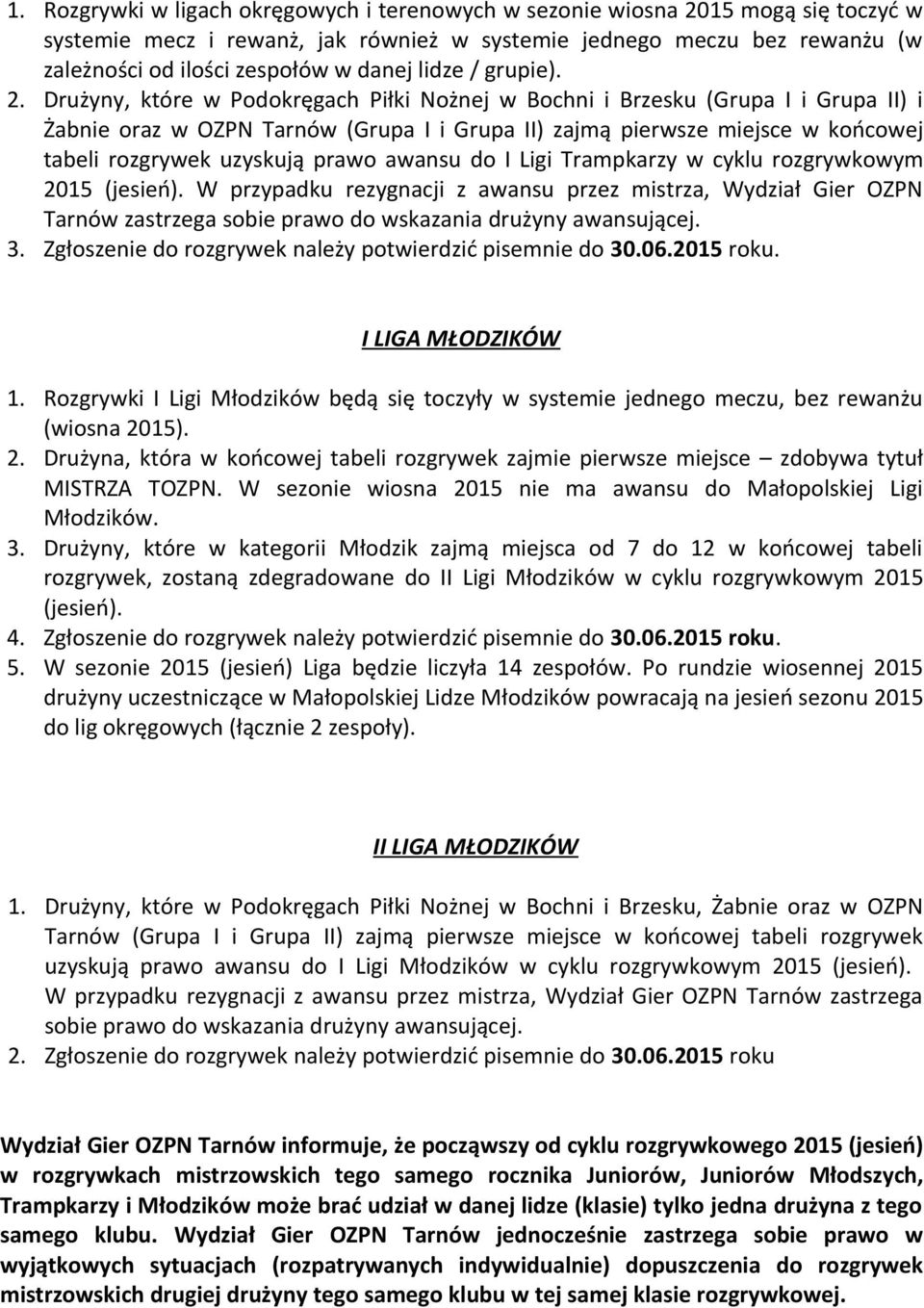 1. Rozgrywki w ligach okręgowych i terenowych w sezonie wiosna 2015 mogą się toczyć w systemie mecz i rewanż, jak również w systemie jednego meczu bez rewanżu (w zależności od ilości zespołów w danej lidze / grupie).

2. Drużyny, które w Podokręgach Piłki Nożnej w Bochni i Brzesku (Grupa I i Grupa II) i Żabnie oraz w OZPN Tarnów (Grupa I i Grupa II) zajmą pierwsze miejsce w końcowej tabeli rozgrywek uzyskują prawo awansu do I Ligi Trampkarzy w cyklu rozgrywkowym 2015 (jesień). W przypadku rezygnacji z awansu przez mistrza, Wydział Gier OZPN Tarnów zastrzega sobie prawo do wskazania drużyny awansującej.

3. Zgłoszenie do rozgrywek należy potwierdzić pisemnie do 30.06.2015 roku.

I LIGA MŁODZIKÓW

1. Rozgrywki I Ligi Młodzików będą się toczyły w systemie jednego meczu, bez rewanżu (wiosna 2015).

2. Drużyna, która w końcowej tabeli rozgrywek zajmie pierwsze miejsce – zdobywa tytuł MISTRZA TOZPN. W sezonie wiosna 2015 nie ma awansu do Małopolskiej Ligi Młodzików.

3. Drużyny, które w kategorii Młodzik zajmą miejsca od 7 do 12 w końcowej tabeli rozgrywek, zostaną zdegradowane do II Ligi Młodzików w cyklu rozgrywkowym 2015 (jesień).

4. Zgłoszenie do rozgrywek należy potwierdzić pisemnie do 30.06.2015 roku.

5. W sezonie 2015 (jesień) Liga będzie liczyła 14 zespołów. Po rundzie wiosennej 2015 drużyny uczestniczące w Małopolskiej Lidze Młodzików powracają na jesień sezonu 2015 do lig okręgowych (łącznie 2 zespoły).

II LIGA MŁODZIKÓW

1. Drużyny, które w Podokręgach Piłki Nożnej w Bochni i Brzesku, Żabnie oraz w OZPN Tarnów (Grupa I i Grupa II) zajmą pierwsze miejsce w końcowej tabeli rozgrywek uzyskują prawo awansu do I Ligi Młodzików w cyklu rozgrywkowym 2015 (jesień). W przypadku rezygnacji z awansu przez mistrza, Wydział Gier OZPN Tarnów zastrzega sobie prawo do wskazania drużyny awansującej.

2. Zgłoszenie do rozgrywek należy potwierdzić pisemnie do 30.06.2015 roku

Wydział Gier OZPN Tarnów informuje, że począwszy od cyklu rozgrywkowego 2015 (jesień) w rozgrywkach mistrzowskich tego samego rocznika Juniorów, Juniorów Młodszych, Trampkarzy i Młodzików może brać udział w danej lidze (klasie) tylko jedna drużyna z tego samego klubu. Wydział Gier OZPN Tarnów jednocześnie zastrzega sobie prawo w wyjątkowych sytuacjach (rozpatrywanych indywidualnie) dopuszczenia do rozgrywek mistrzowskich drugiej drużyny tego samego klubu w tej samej klasie rozgrywkowej.